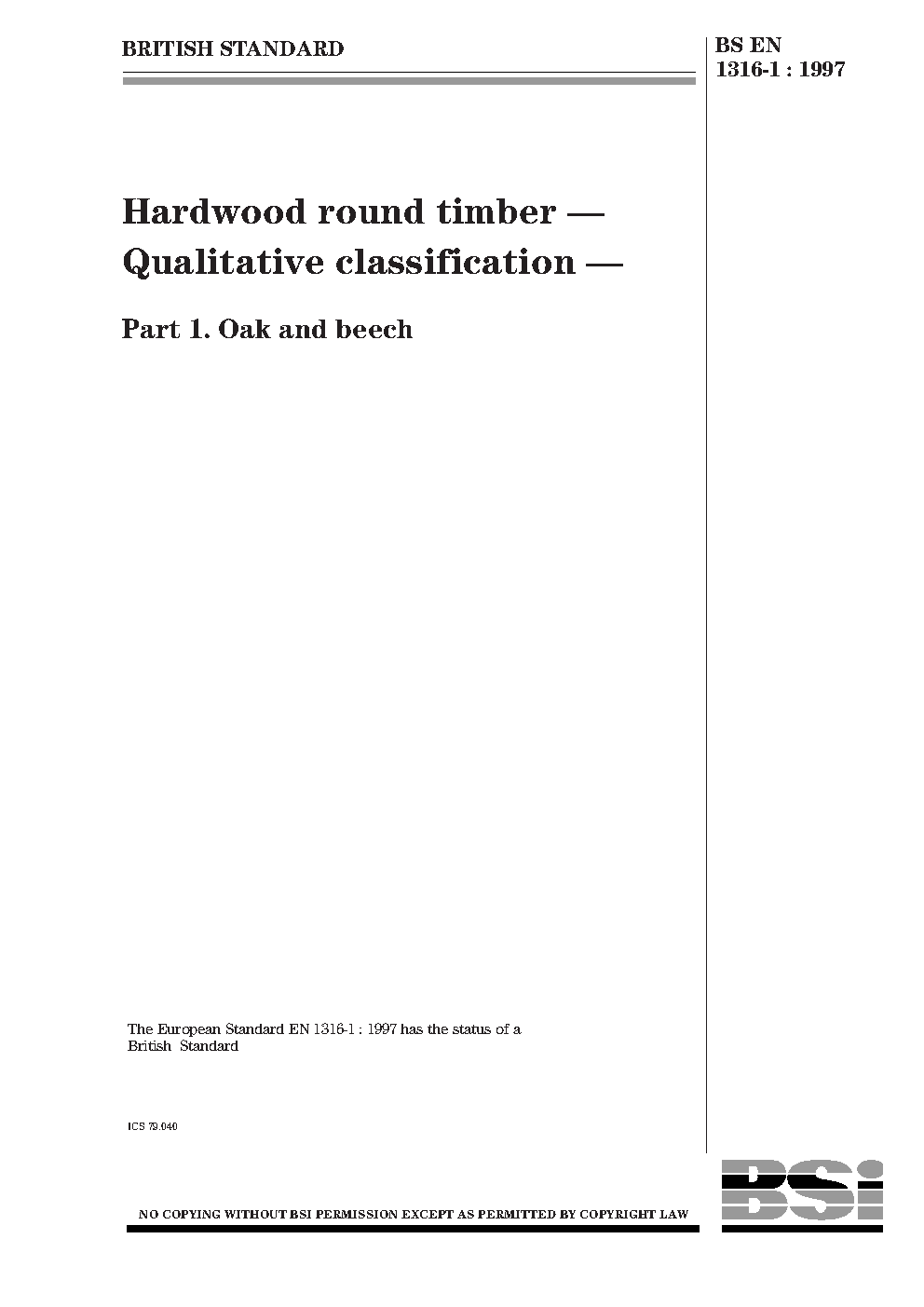 BRITISH STANDARD

BS EN
1316-1 : 1997

Hardwood round timber — Qualitative classification —

Part 1. Oak and beech

The European Standard EN 1316-1 : 1997 has the status of a British Standard

ICS 79.040

NO COPYING WITHOUT BSI PERMISSION EXCEPT AS PERMITTED BY COPYRIGHT LAW

BSI